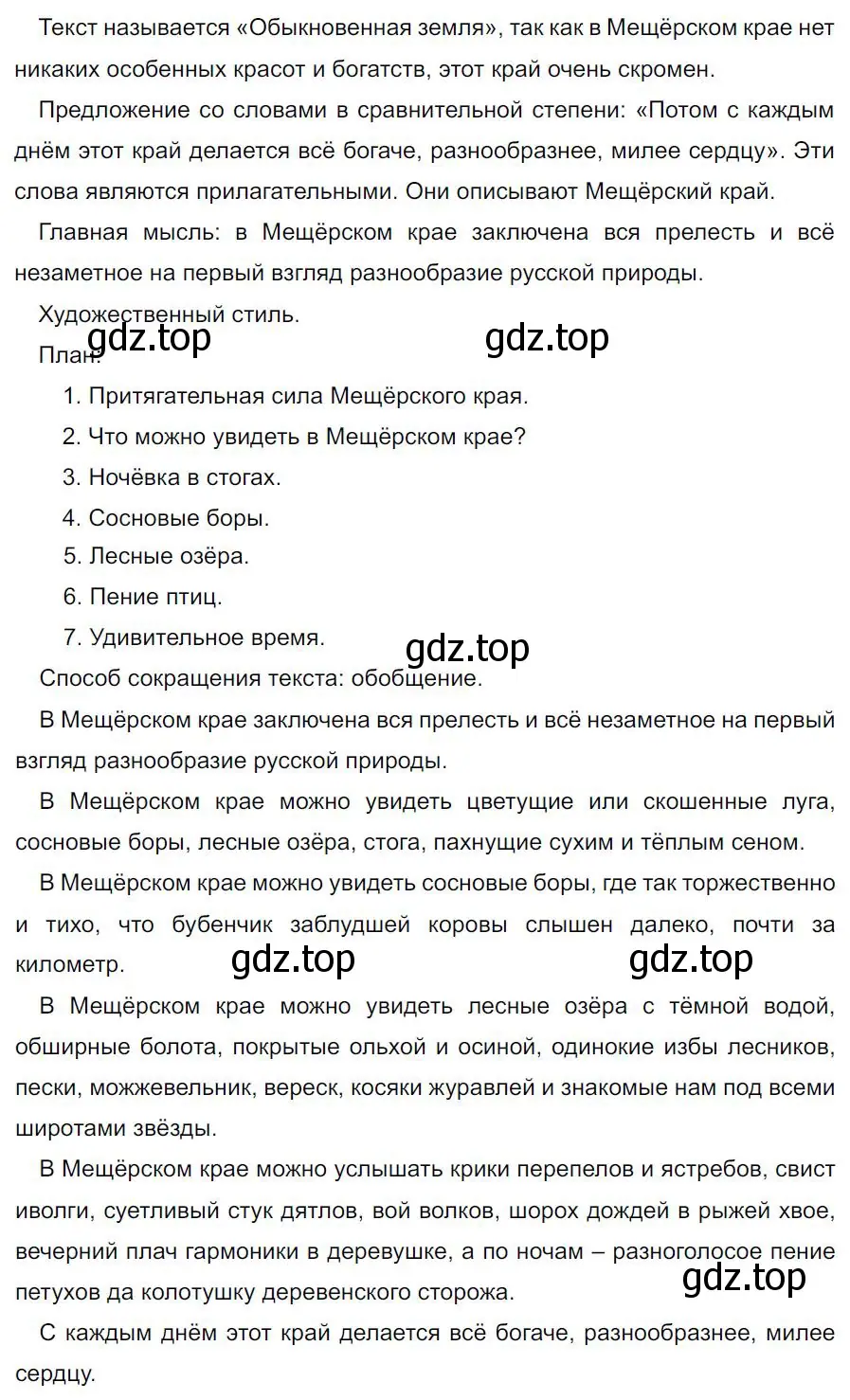 Текст называется «Обыкновенная земля», так как в Мещёрском крае нет никаких особенных красот и богатств, этот край очень скромен.

Предложение со словами в сравнительной степени: «Потом с каждым днём этот край делается всё богаче, разнообразнее, милее сердцу». Эти слова являются прилагательными. Они описывают Мещёрский край.

Главная мысль: в Мещёрском крае заключена вся прелесть и всё незаметное на первый взгляд разнообразие русской природы.

Художественный стиль.

gdz.top gdz.top

План:

1. Притягательная сила Мещёрского края.
2. Что можно увидеть в Мещёрском крае?
3. Ночёвка в стогах.
4. Сосновые боры.
5. Лесные озёра.
6. Пение птиц.
7. Удивительное время.

gdz.top

Способ сокращения текста: обобщение.

В Мещёрском крае заключена вся прелесть и всё незаметное на первый взгляд разнообразие русской природы.

В Мещёрском крае можно увидеть цветущие или скошенные луга, сосновые боры, лесные озёра, стога, пахнущие сухим и тёплым сеном.

В Мещёрском крае можно увидеть сосновые боры, где так торжественно и тихо, что бубенчик заблудшей коровы слышен далеко, почти за километр. gdz.top gdz.top

В Мещёрском крае можно увидеть лесные озёра с тёмной водой, обширные болота, покрытые ольхой и осиной, одинокие избы лесников, пески, можжевельник, вереск, косяки журавлей и знакомые нам под всеми широтами звёзды.

В Мещёрском крае можно услышать крики перепелов и ястребов, свист иволги, суетливый стук дятлов, вой волков, шорох дождей в рыжей хвое, вечерний плач гармоники в деревушке, а по ночам – разноголосое пение петухов да колотушку деревенского сторожа.

gdz.top

С каждым днём этот край делается всё богаче, разнообразнее, милее сердцу.